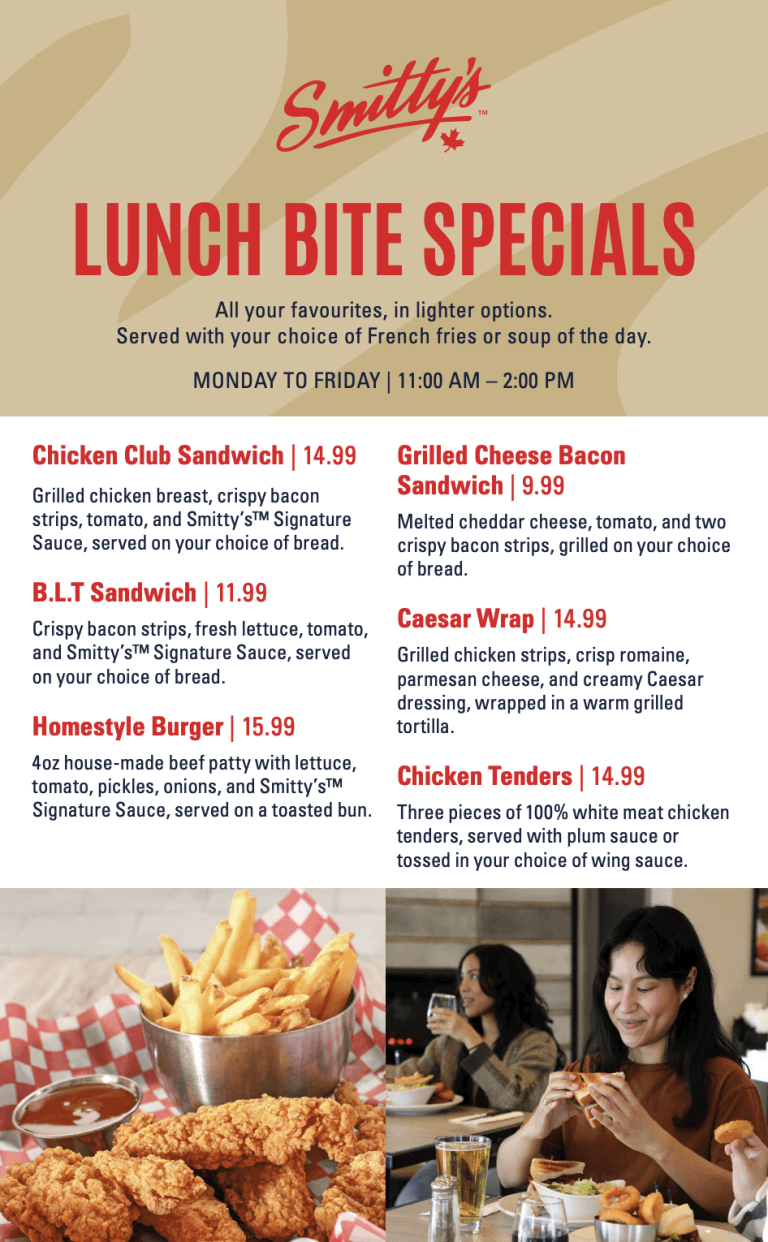 Smitty's™

LUNCH BITE SPECIALS

All your favourites, in lighter options.
Served with your choice of French fries or soup of the day.

MONDAY TO FRIDAY | 11:00 AM – 2:00 PM

Chicken Club Sandwich | 14.99

Grilled chicken breast, crispy bacon strips, tomato, and Smitty's™ Signature Sauce, served on your choice of bread.

B.L.T Sandwich | 11.99

Crispy bacon strips, fresh lettuce, tomato, and Smitty's™ Signature Sauce, served on your choice of bread.

Homestyle Burger | 15.99

4oz house-made beef patty with lettuce, tomato, pickles, onions, and Smitty's™ Signature Sauce, served on a toasted bun.

Grilled Cheese Bacon Sandwich | 9.99

Melted cheddar cheese, tomato, and two crispy bacon strips, grilled on your choice of bread.

Caesar Wrap | 14.99

Grilled chicken strips, crisp romaine, parmesan cheese, and creamy Caesar dressing, wrapped in a warm grilled tortilla.

Chicken Tenders | 14.99

Three pieces of 100% white meat chicken tenders, served with plum sauce or tossed in your choice of wing sauce.